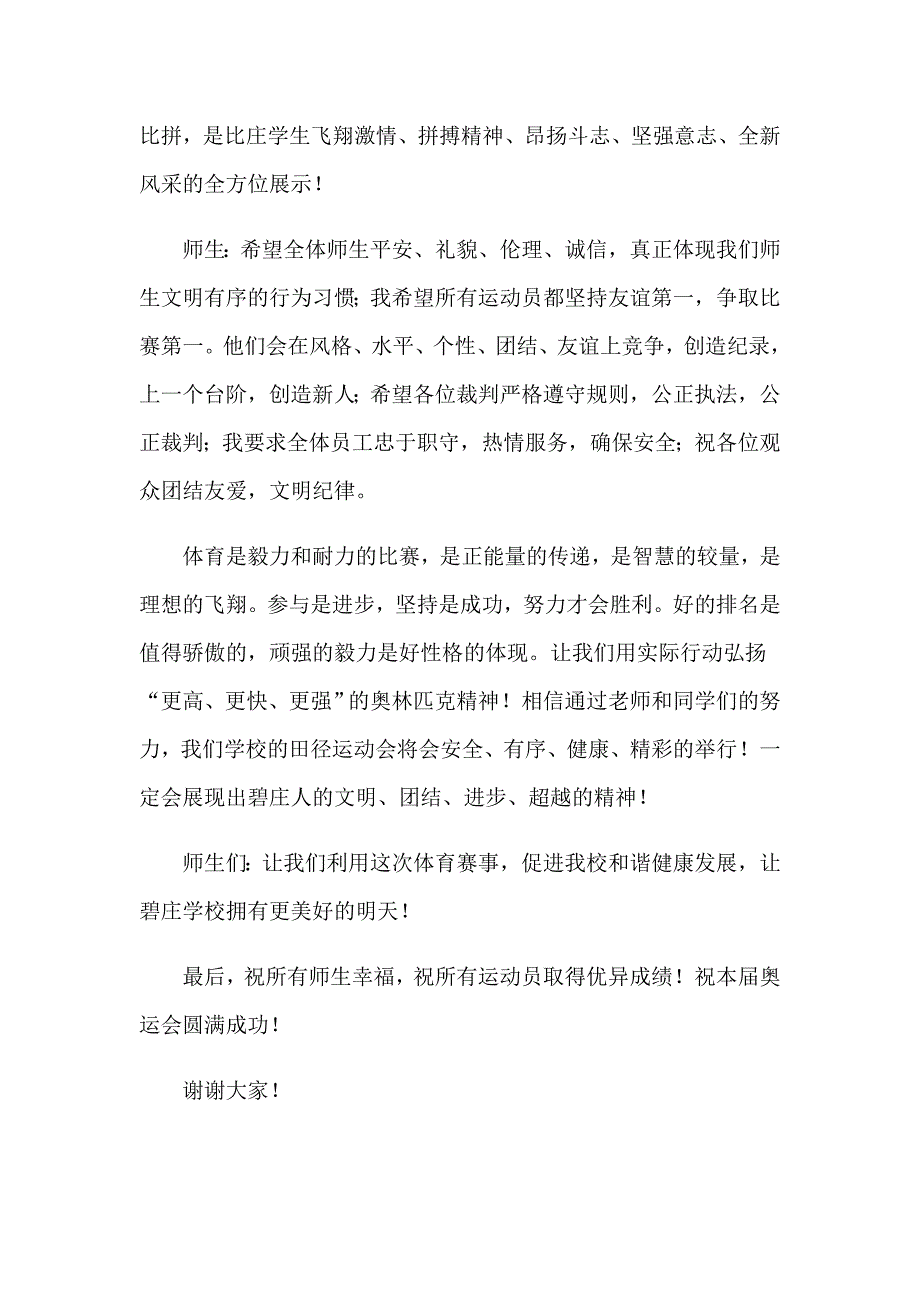 比拼，是比庄学生飞翔激情、拼搏精神、昂扬斗志、坚强意志、全新风采的全方位展示！

师生：希望全体师生平安、礼貌、伦理、诚信，真正体现我们师生文明有序的行为习惯；我希望所有运动员都坚持友谊第一，争取比赛第一。他们会在风格、水平、个性、团结、友谊上竞争，创造纪录，上一个台阶，创造新人；希望各位裁判严格遵守规则，公正执法，公正裁判；我要求全体员工忠于职守，热情服务，确保安全；祝各位观众团结友爱，文明纪律。

体育是毅力和耐力的比赛，是正能量的传递，是智慧的较量，是理想的飞翔。参与是进步，坚持是成功，努力才会胜利。好的排名是值得骄傲的，顽强的毅力是好性格的体现。让我们用实际行动弘扬“更高、更快、更强”的奥林匹克精神！相信通过老师和同学们的努力，我们学校的田径运动会将会安全、有序、健康、精彩的举行！一定会展现出碧庄人的文明、团结、进步、超越的精神！

师生们：让我们利用这次体育赛事，促进我校和谐健康发展，让碧庄学校拥有更美好的明天！

最后，祝所有师生幸福，祝所有运动员取得优异成绩！祝本届奥运会圆满成功！

谢谢大家！